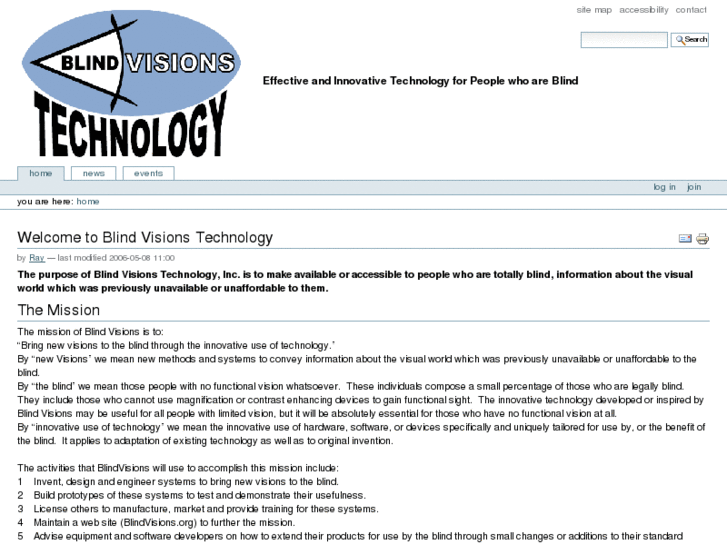 site map accessibility contact

Search

BLIND VISIONS
TECHNOLOGY

Effective and Innovative Technology for People who are Blind

home news events

log in join

you are here: home

Welcome to Blind Visions Technology

by Ray — last modified 2006-05-08 11:00

The purpose of Blind Visions Technology, Inc. is to make available or accessible to people who are totally blind, information about the visual world which was previously unavailable or unaffordable to them.

The Mission

The mission of Blind Visions is to:
"Bring new visions to the blind through the innovative use of technology."
By "new Visions" we mean new methods and systems to convey information about the visual world which was previously unavailable or unaffordable to the blind.
By "the blind" we mean those people with no functional vision whatsoever. These individuals compose a small percentage of those who are legally blind. They include those who cannot use magnification or contrast enhancing devices to gain functional sight. The innovative technology developed or inspired by Blind Visions may be useful for all people with limited vision, but it will be absolutely essential for those who have no functional vision at all.
By "innovative use of technology" we mean the innovative use of hardware, software, or devices specifically and uniquely tailored for use by, or the benefit of the blind. It applies to adaptation of existing technology as well as to original invention.

The activities that BlindVisions will use to accomplish this mission include:
1 Invent, design and engineer systems to bring new visions to the blind.
2 Build prototypes of these systems to test and demonstrate their usefulness.
3 License others to manufacture, market and provide training for these systems.
4 Maintain a web site (BlindVisions.org) to further the mission.
5 Advise equipment and software developers on how to extend their products for use by the blind through small changes or additions to their standard